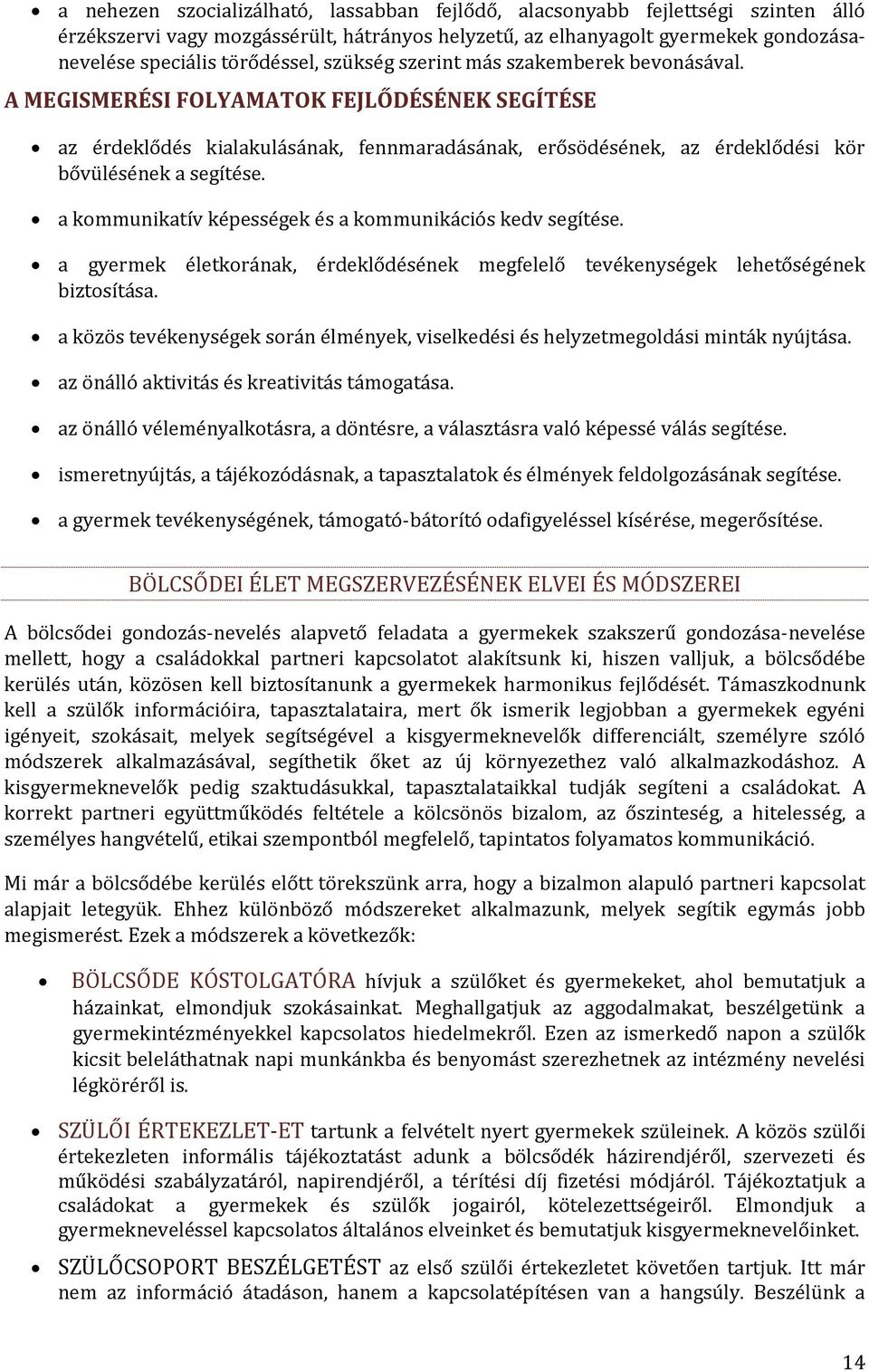 • a nehezen szocializálható, lassabban fejlődő, alacsonyabb fejlettségi szinten álló érzékszervi vagy mozgássérült, hátrányos helyzetű, az elhanyagolt gyermekek gondozása-nevelése speciális törődéssel, szükség szerint más szakemberek bevonásával.

A MEGISMERÉSI FOLYAMATOK FEJLŐDÉSÉNEK SEGÍTÉSE

• az érdeklődés kialakulásának, fennmaradásának, erősödésének, az érdeklődési kör bővülésének a segítése.
• a kommunikatív képességek és a kommunikációs kedv segítése.
• a gyermek életkorának, érdeklődésének megfelelő tevékenységek lehetőségének biztosítása.
• a közös tevékenységek során élmények, viselkedési és helyzetmegoldási minták nyújtása.
• az önálló aktivitás és kreativitás támogatása.
• az önálló véleményalkotásra, a döntésre, a választásra való képessé válás segítése.
• ismeretnyújtás, a tájékozódásnak, a tapasztalatok és élmények feldolgozásának segítése.
• a gyermek tevékenységének, támogató-bátorító odafigyeléssel kísérése, megerősítése.

BÖLCSŐDEI ÉLET MEGSZERVEZÉSÉNEK ELVEI ÉS MÓDSZEREI

A bölcsődei gondozás-nevelés alapvető feladata a gyermekek szakszerű gondozása-nevelése mellett, hogy a családokkal partneri kapcsolatot alakítsunk ki, hiszen valljuk, a bölcsődébe kerülés után, közösen kell biztosítanunk a gyermekek harmonikus fejlődését. Támaszkodnunk kell a szülők információira, tapasztalataira, mert ők ismerik legjobban a gyermekek egyéni igényeit, szokásait, melyek segítségével a kisgyermeknevelők differenciált, személyre szóló módszerek alkalmazásával, segíthetik őket az új környezethez való alkalmazkodáshoz. A kisgyermeknevelők pedig szaktudásukkal, tapasztalataikkal tudják segíteni a családokat. A korrekt partneri együttműködés feltétele a kölcsönös bizalom, az őszinteség, a hitelesség, a személyes hangvételű, etikai szempontból megfelelő, tapintatos folyamatos kommunikáció.

Mi már a bölcsődébe kerülés előtt törekszünk arra, hogy a bizalmon alapuló partneri kapcsolat alapjait letegyük. Ehhez különböző módszereket alkalmazunk, melyek segítik egymás jobb megismerést. Ezek a módszerek a következők:

• BÖLCSŐDE KÓSTOLGATÓRA hívjuk a szülőket és gyermekeket, ahol bemutatjuk a házainkat, elmondjuk szokásainkat. Meghallgatjuk az aggodalmakat, beszélgetünk a gyermekintézményekkel kapcsolatos hiedelmekről. Ezen az ismerkedő napon a szülők kicsit beleláthatnak napi munkánkba és benyomást szerezhetnek az intézmény nevelési légköréről is.

• SZÜLŐI ÉRTEKEZLET-ET tartunk a felvételt nyert gyermekek szüleinek. A közös szülői értekezleten informális tájékoztatást adunk a bölcsődék házirendjéről, szervezeti és működési szabályzatáról, napirendjéről, a térítési díj fizetési módjáról. Tájékoztatjuk a családokat a gyermekek és szülők jogairól, kötelezettségeiről. Elmondjuk a gyermekneveléssel kapcsolatos általános elveinket és bemutatjuk kisgyermeknevelőinket.

• SZÜLŐCSOPORT BESZÉLGETÉST az első szülői értekezletet követően tartjuk. Itt már nem az információ átadáson, hanem a kapcsolatépítésen van a hangsúly. Beszélünk a

14